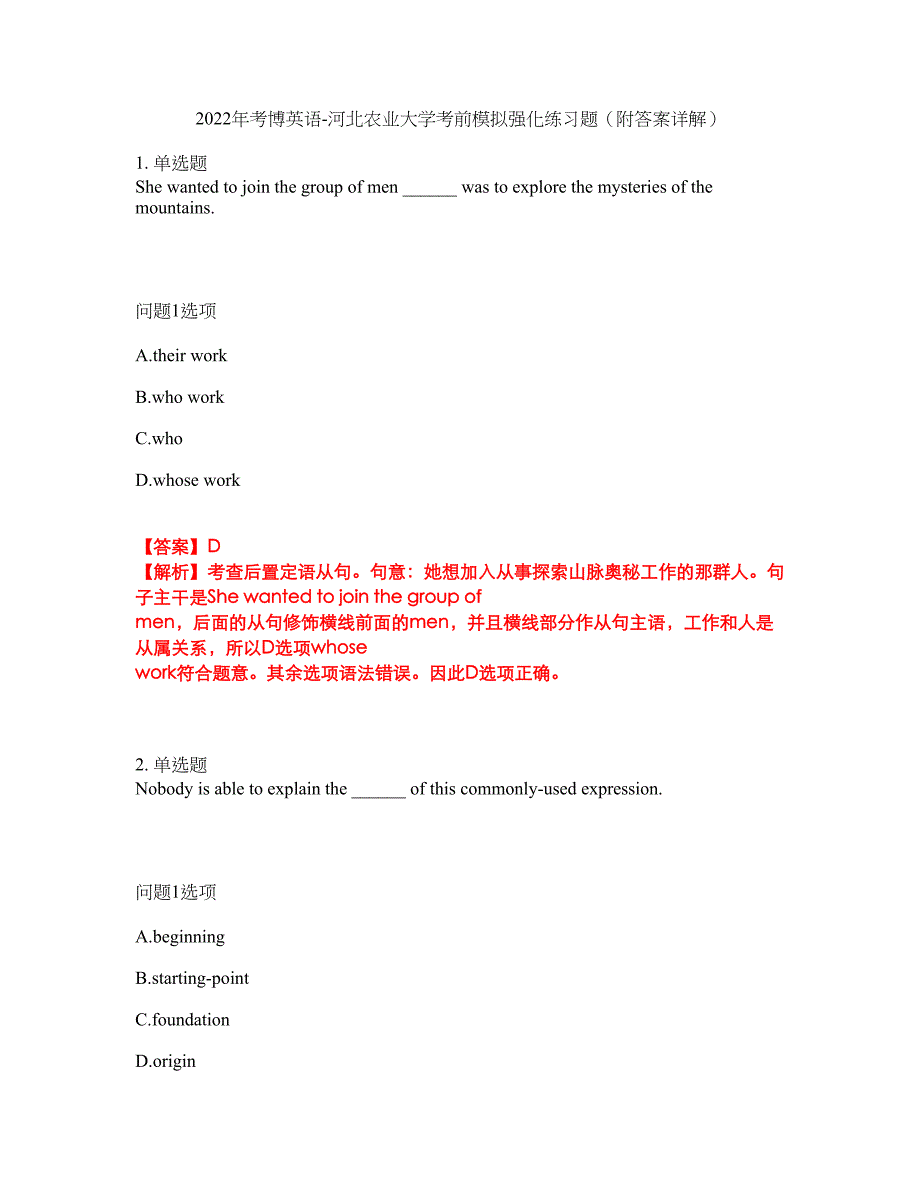 2022年考博英语-河北农业大学考前模拟强化练习题（附答案详解）

1. 单选题
She wanted to join the group of men ______ was to explore the mysteries of the mountains.

问题1选项

A.their work

B.who work

C.who

D.whose work

【答案】D
【解析】考查后置定语从句。句意：她想加入从事探索山脉奥秘工作的那群人。句子主干是She wanted to join the group of men，后面的从句修饰横线前面的men，并且横线部分作从句主语，工作和人是从属关系，所以D选项whose work符合题意。其余选项语法错误。因此D选项正确。

2. 单选题
Nobody is able to explain the ______ of this commonly-used expression.

问题1选项

A.beginning

B.starting-point

C.foundation

D.origin